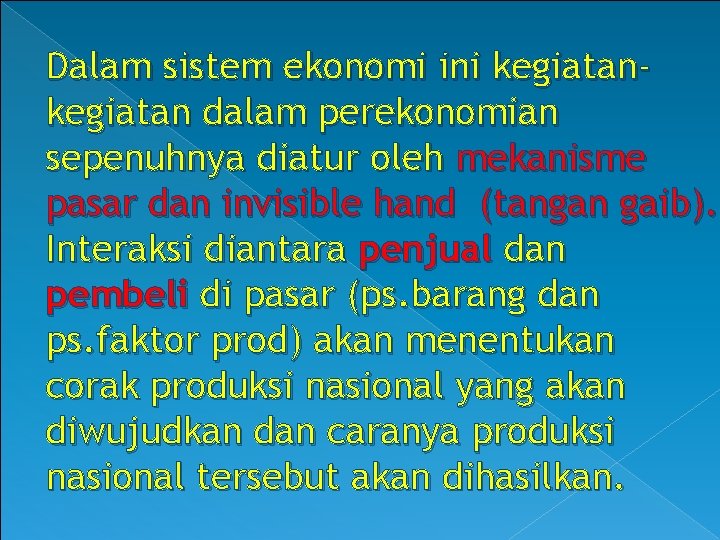 Dalam sistem ekonomi ini kegiatan-kegiatan dalam perekonomian sepenuhnya diatur oleh mekanisme pasar dan invisible hand (tangan gaib). Interaksi diantara penjual dan pembeli di pasar (ps.barang dan ps.faktor prod) akan menentukan corak produksi nasional yang akan diwujudkan dan caranya produksi nasional tersebut akan dihasilkan.